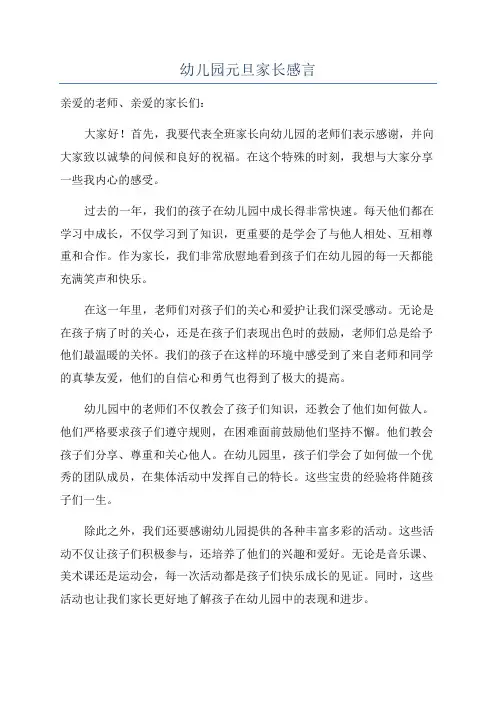 幼儿园元旦家长感言

亲爱的老师、亲爱的家长们：

大家好！首先，我要代表全班家长向幼儿园的老师们表示感谢，并向大家致以诚挚的问候和良好的祝福。在这个特殊的时刻，我想与大家分享一些我内心的感受。

过去的一年，我们的孩子在幼儿园中成长得非常快速。每天他们都在学习中成长，不仅学习到了知识，更重要的是学会了与他人相处、互相尊重和合作。作为家长，我们非常欣慰地看到孩子们在幼儿园的每一天都能充满笑声和快乐。

在这一年里，老师们对孩子们的关心和爱护让我们深受感动。无论是在孩子病了时的关心，还是在孩子们表现出色时的鼓励，老师们总是给予他们最温暖的关怀。我们的孩子在这样的环境中感受到了来自老师和同学的真挚友爱，他们的自信心和勇气也得到了极大的提高。

幼儿园中的老师们不仅教会了孩子们知识，还教会了他们如何做人。他们严格要求孩子们遵守规则，在困难面前鼓励他们坚持不懈。他们教会孩子们分享、尊重和关心他人。在幼儿园里，孩子们学会了如何做一个优秀的团队成员，在集体活动中发挥自己的特长。这些宝贵的经验将伴随孩子们一生。

除此之外，我们还要感谢幼儿园提供的各种丰富多彩的活动。这些活动不仅让孩子们积极参与，还培养了他们的兴趣和爱好。无论是音乐课、美术课还是运动会，每一次活动都是孩子们快乐成长的见证。同时，这些活动也让我们家长更好地了解孩子在幼儿园中的表现和进步。